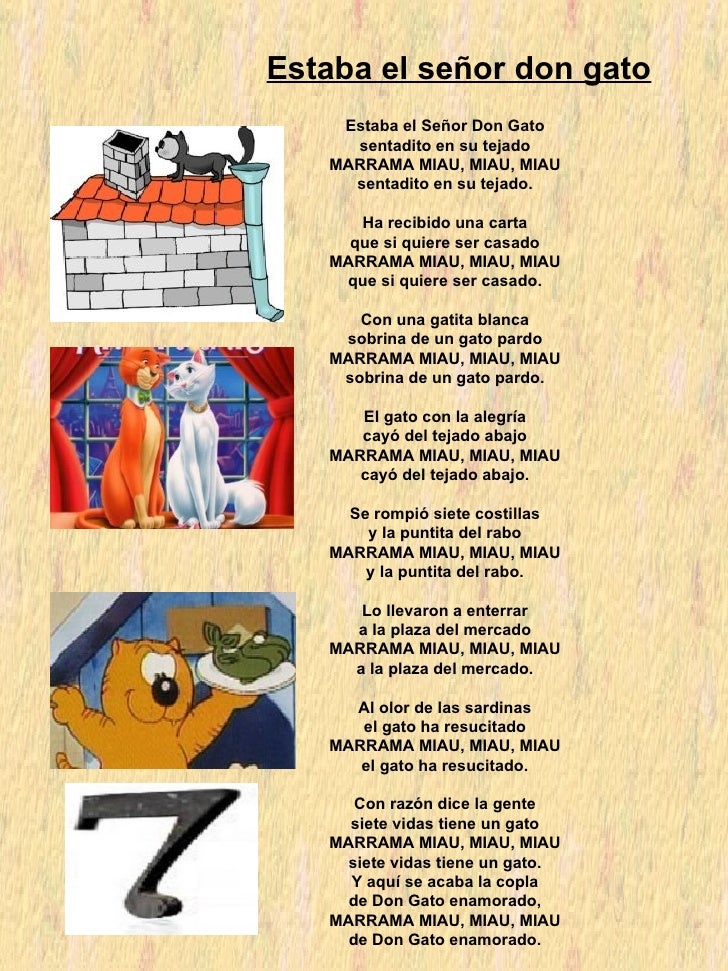 Estaba el señor don gato

Estaba el Señor Don Gato
sentadito en su tejado
MARRAMA MIAU, MIAU, MIAU
sentadito en su tejado.

Ha recibido una carta
que si quiere ser casado
MARRAMA MIAU, MIAU, MIAU
que si quiere ser casado.

Con una gatita blanca
sobrina de un gato pardo
MARRAMA MIAU, MIAU, MIAU
sobrina de un gato pardo.

El gato con la alegría
cayó del tejado abajo
MARRAMA MIAU, MIAU, MIAU
cayó del tejado abajo.

Se rompió siete costillas
y la puntita del rabo
MARRAMA MIAU, MIAU, MIAU
y la puntita del rabo.

Lo llevaron a enterrar
a la plaza del mercado
MARRAMA MIAU, MIAU, MIAU
a la plaza del mercado.

Al olor de las sardinas
el gato ha resucitado
MARRAMA MIAU, MIAU, MIAU
el gato ha resucitado.

Con razón dice la gente
siete vidas tiene un gato
MARRAMA MIAU, MIAU, MIAU
siete vidas tiene un gato.
Y aquí se acaba la copla
de Don Gato enamorado,
MARRAMA MIAU, MIAU, MIAU
de Don Gato enamorado.

7